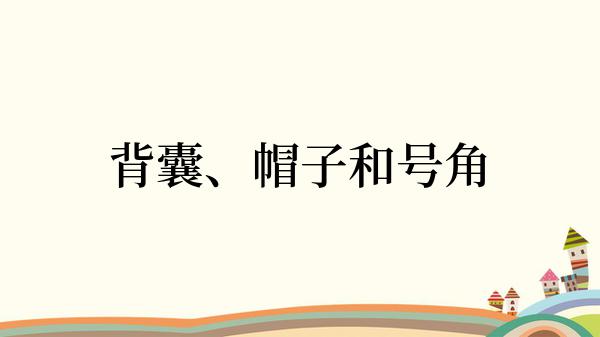 背囊、帽子和号角